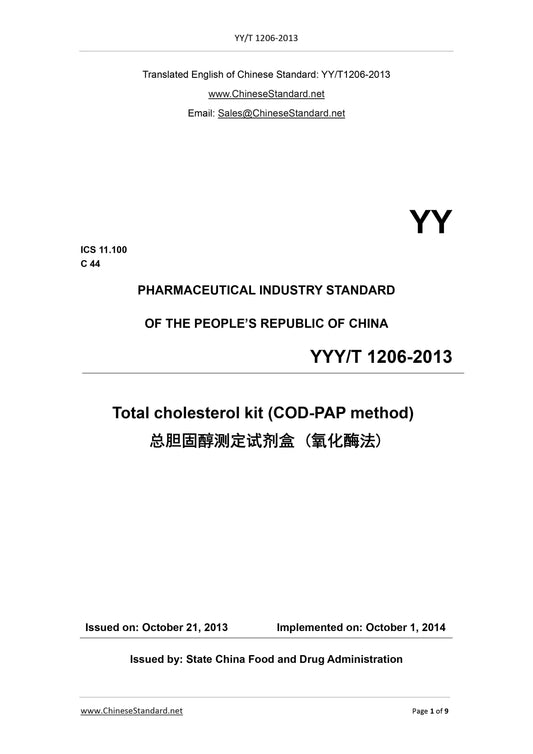 YY/T 1206-2013

Translated English of Chinese Standard: YY/T1206-2013

www.ChineseStandard.net

Email: Sales@ChineseStandard.net

YY

ICS 11.100
C 44

PHARMACEUTICAL INDUSTRY STANDARD

OF THE PEOPLE'S REPUBLIC OF CHINA

YYY/T 1206-2013

Total cholesterol kit (COD-PAP method)
总胆固醇测定试剂盒（氧化酶法）

Issued on: October 21, 2013 Implemented on: October 1, 2014

Issued by: State China Food and Drug Administration

www.ChineseStandard.net

Page 1 of 9